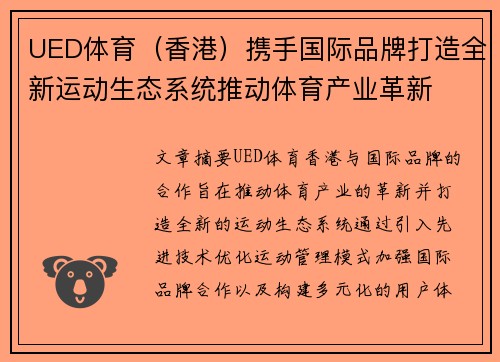 UED体育（香港）携手国际品牌打造全新运动生态系统推动体育产业革新

文章摘要UED体育香港与国际品牌的合作旨在推动体育产业的革新并打造全新的运动生态系统通过引入先进技术优化运动管理模式加强国际品牌合作以及构建多元化的用户体